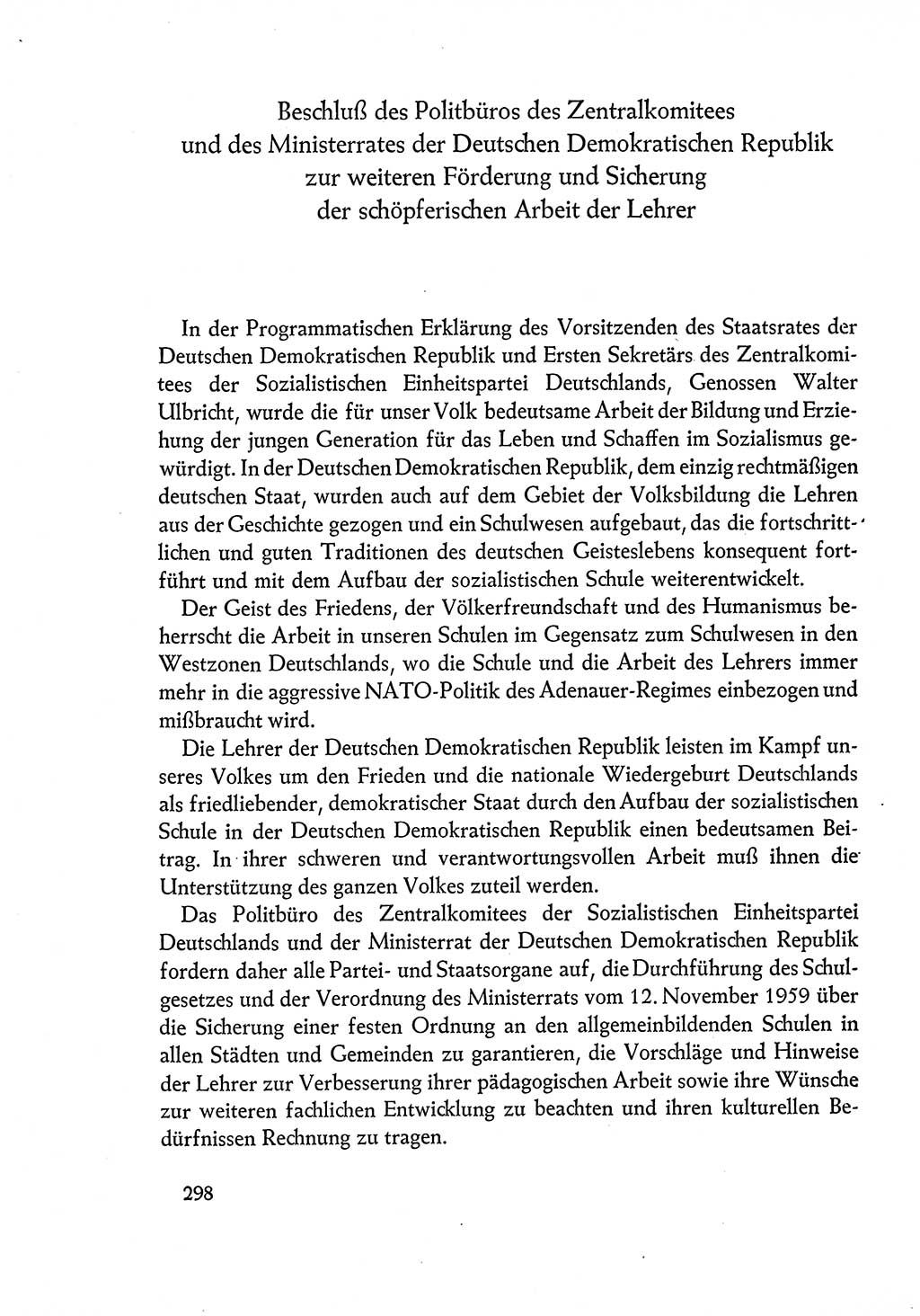 Beschluß des Politbüros des Zentralkomitees und des Ministerrates der Deutschen Demokratischen Republik zur weiteren Förderung und Sicherung der schöpferischen Arbeit der Lehrer

In der Programmatischen Erklärung des Vorsitzenden des Staatsrates der Deutschen Demokratischen Republik und Ersten Sekretärs des Zentralkomitees der Sozialistischen Einheitspartei Deutschlands, Genossen Walter Ulbricht, wurde die für unser Volk bedeutsame Arbeit der Bildung und Erziehung der jungen Generation für das Leben und Schaffen im Sozialismus gewürdigt. In der Deutschen Demokratischen Republik, dem einzig rechtmäßigen deutschen Staat, wurden auch auf dem Gebiet der Volksbildung die Lehren aus der Geschichte gezogen und ein Schulwesen aufgebaut, das die fortschrittlichen und guten Traditionen des deutschen Geisteslebens konsequent fortführt und mit dem Aufbau der sozialistischen Schule weiterentwickelt.

Der Geist des Friedens, der Völkerfreundschaft und des Humanismus beherrscht die Arbeit in unseren Schulen im Gegensatz zum Schulwesen in den Westzonen Deutschlands, wo die Schule und die Arbeit des Lehrers immer mehr in die aggressive NATO-Politik des Adenauer-Regimes einbezogen und mißbraucht wird.

Die Lehrer der Deutschen Demokratischen Republik leisten im Kampf unseres Volkes um den Frieden und die nationale Wiedergeburt Deutschlands als friedliebender, demokratischer Staat durch den Aufbau der sozialistischen Schule in der Deutschen Demokratischen Republik einen bedeutsamen Beitrag. In ihrer schweren und verantwortungsvollen Arbeit muß ihnen die Unterstützung des ganzen Volkes zuteil werden.

Das Politbüro des Zentralkomitees der Sozialistischen Einheitspartei Deutschlands und der Ministerrat der Deutschen Demokratischen Republik fordern daher alle Partei- und Staatsorgane auf, die Durchführung des Schulgesetzes und der Verordnung des Ministerrats vom 12. November 1959 über die Sicherung einer festen Ordnung an den allgemeinbildenden Schulen in allen Städten und Gemeinden zu garantieren, die Vorschläge und Hinweise der Lehrer zur Verbesserung ihrer pädagogischen Arbeit sowie ihre Wünsche zur weiteren fachlichen Entwicklung zu beachten und ihren kulturellen Bedürfnissen Rechnung zu tragen.

298